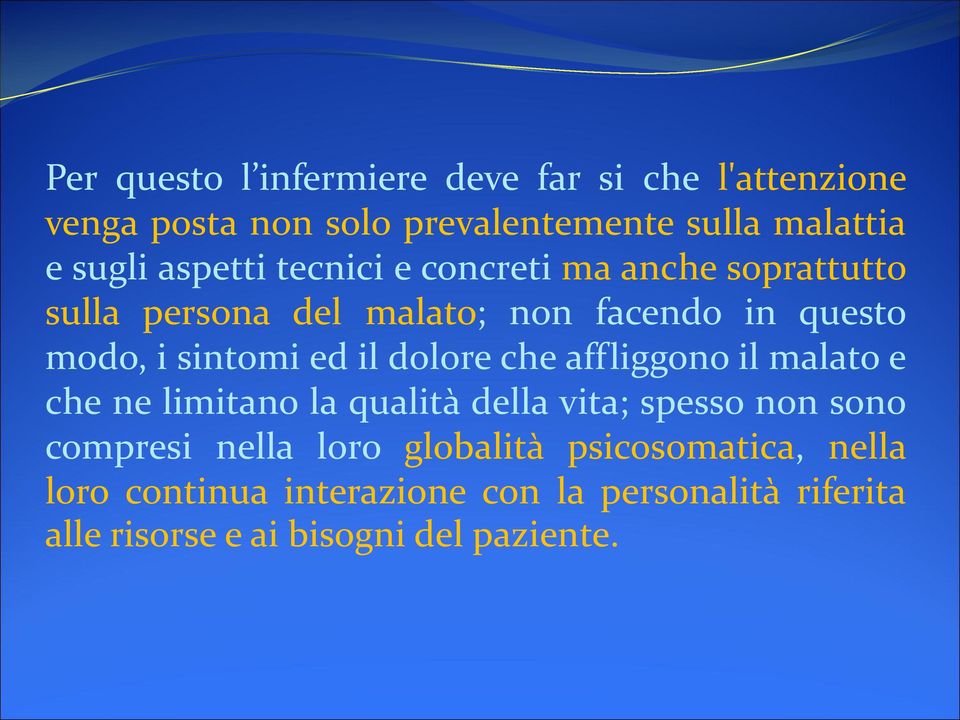 Per questo l’infermiere deve far si che l'attenzione venga posta non solo prevalentemente sulla malattia e sugli aspetti tecnici e concreti ma anche soprattutto sulla persona del malato; non facendo in questo modo, i sintomi ed il dolore che affliggono il malato e che ne limitano la qualità della vita; spesso non sono compresi nella loro globalità psicosomatica, nella loro continua interazione con la personalità riferita alle risorse e ai bisogni del paziente.